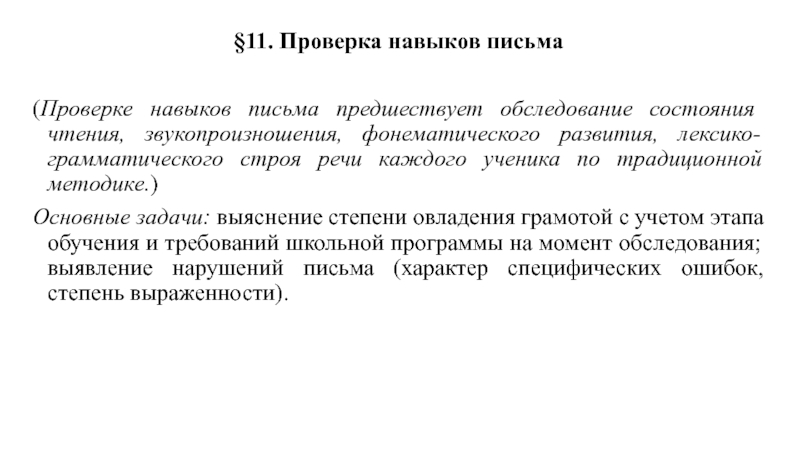 §11. Проверка навыков письма

(Проверке навыков письма предшествует обследование состояния чтения, звукопроизношения, фонематического развития, лексико-грамматического строя речи каждого ученика по традиционной методике.)

Основные задачи: выяснение степени овладения грамотой с учетом этапа обучения и требований школьной программы на момент обследования; выявление нарушений письма (характер специфических ошибок, степень выраженности).